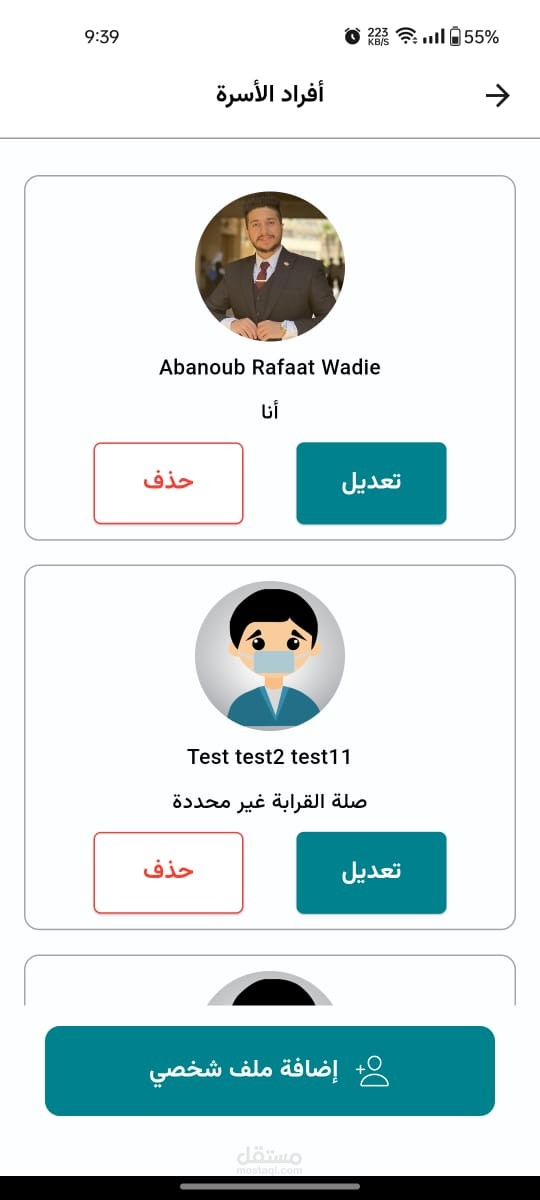 9:39 223 KB/S 55%

أفراد الأسرة

Abanoub Rafaat Wadie

أنا

تعديل

حذف

Test test2 test11

صلة القرابة غير محددة

تعديل

حذف

إضافة ملف شخصي

مستقل
mostaql.com